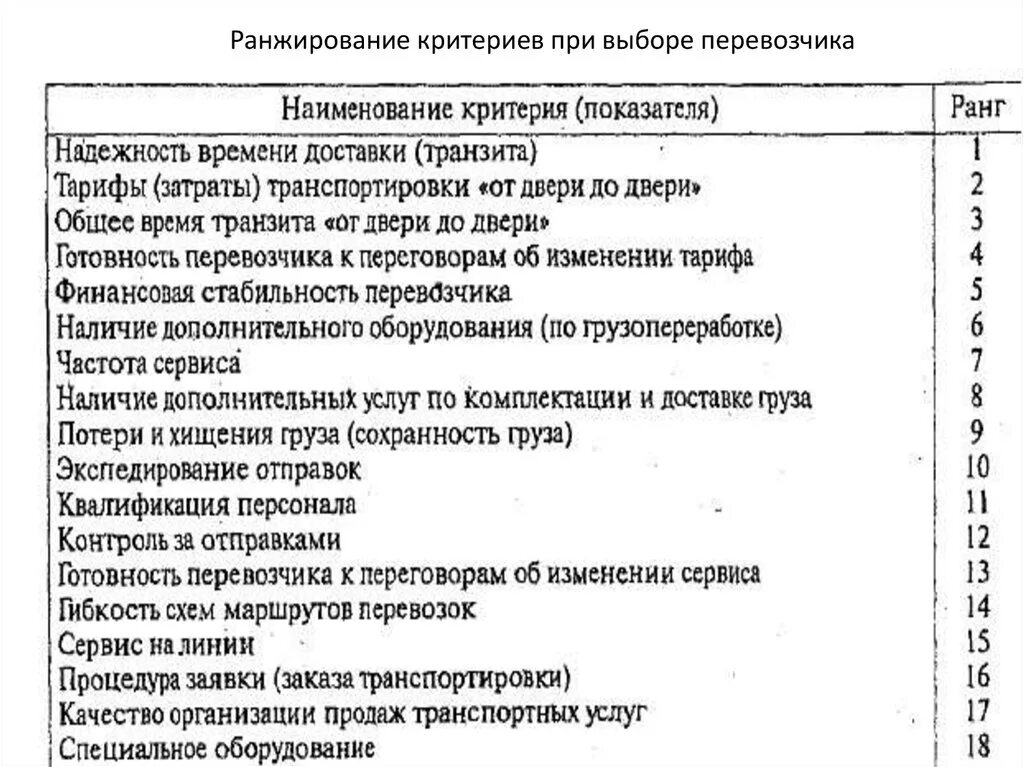 Ранжирование критериев при выборе перевозчика

| Наименование критерия (показателя) | Ранг |
|---|---|
| Надежность времени доставки (транзита) | 1 |
| Тарифы (затраты) транспортировки «от двери до двери» | 2 |
| Общее время транзита «от двери до двери» | 3 |
| Готовность перевозчика к переговорам об изменении тарифа | 4 |
| Финансовая стабильность перевозчика | 5 |
| Наличие дополнительного оборудования (по грузопереработке) | 6 |
| Частота сервиса | 7 |
| Наличие дополнительных услуг по комплектации и доставке груза | 8 |
| Потери и хищения груза (сохранность груза) | 9 |
| Экспедирование отправок | 10 |
| Квалификация персонала | 11 |
| Контроль за отправками | 12 |
| Готовность перевозчика к переговорам об изменении сервиса | 13 |
| Гибкость схем маршрутов перевозок | 14 |
| Сервис на линии | 15 |
| Процедура заявки (заказа транспортировки) | 16 |
| Качество организации продаж транспортных услуг | 17 |
| Специальное оборудование | 18 |